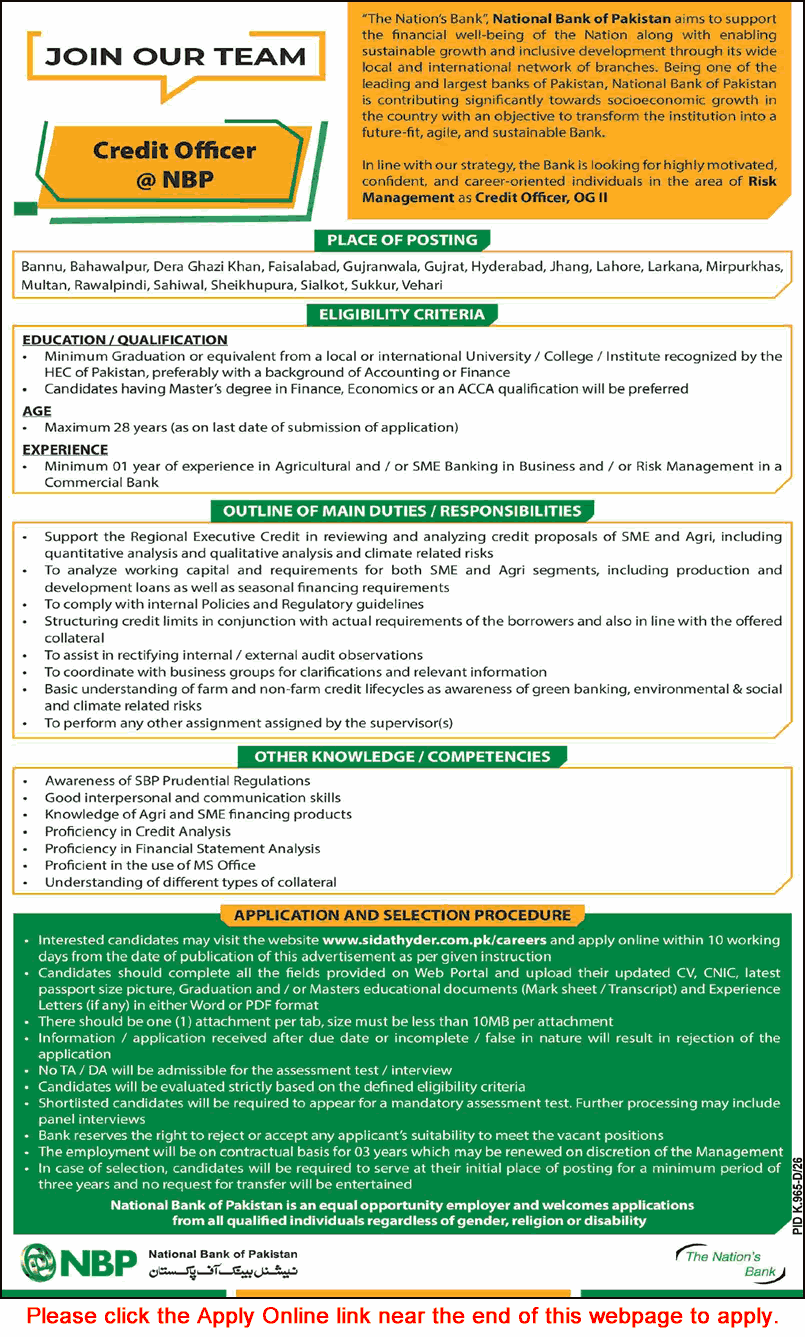 JOIN OUR TEAM

Credit Officer @ NBP

"The Nation's Bank", National Bank of Pakistan aims to support the financial well-being of the Nation along with enabling sustainable growth and inclusive development through its wide local and international network of branches. Being one of the leading and largest banks of Pakistan, National Bank of Pakistan is contributing significantly towards socioeconomic growth in the country with an objective to transform the institution into a future-fit, agile, and sustainable Bank.

In line with our strategy, the Bank is looking for highly motivated, confident, and career-oriented individuals in the area of Risk Management as Credit Officer, OG II

PLACE OF POSTING

Bannu, Bahawalpur, Dera Ghazi Khan, Faisalabad, Gujranwala, Gujrat, Hyderabad, Jhang, Lahore, Larkana, Mirpurkhas, Multan, Rawalpindi, Sahiwal, Sheikhupura, Sialkot, Sukkur, Vehari

ELIGIBILITY CRITERIA

EDUCATION / QUALIFICATION
• Minimum Graduation or equivalent from a local or international University / College / Institute recognized by the HEC of Pakistan, preferably with a background of Accounting or Finance
• Candidates having Master's degree in Finance, Economics or an ACCA qualification will be preferred

AGE
• Maximum 28 years (as on last date of submission of application)

EXPERIENCE
• Minimum 01 year of experience in Agricultural and / or SME Banking in Business and / or Risk Management in a Commercial Bank

OUTLINE OF MAIN DUTIES / RESPONSIBILITIES

• Support the Regional Executive Credit in reviewing and analyzing credit proposals of SME and Agri, including quantitative analysis and qualitative analysis and climate related risks
• To analyze working capital and requirements for both SME and Agri segments, including production and development loans as well as seasonal financing requirements
• To comply with internal Policies and Regulatory guidelines
• Structuring credit limits in conjunction with actual requirements of the borrowers and also in line with the offered collateral
• To assist in rectifying internal / external audit observations
• To coordinate with business groups for clarifications and relevant information
• Basic understanding of farm and non-farm credit lifecycles as awareness of green banking, environmental & social and climate related risks
• To perform any other assignment assigned by the supervisor(s)

OTHER KNOWLEDGE / COMPETENCIES

• Awareness of SBP Prudential Regulations
• Good interpersonal and communication skills
• Knowledge of Agri and SME financing products
• Proficiency in Credit Analysis
• Proficiency in Financial Statement Analysis
• Proficient in the use of MS Office
• Understanding of different types of collateral

APPLICATION AND SELECTION PROCEDURE

• Interested candidates may visit the website www.sidathyder.com.pk/careers and apply online within 10 working days from the date of publication of this advertisement as per given instruction
• Candidates should complete all the fields provided on Web Portal and upload their updated CV, CNIC, latest passport size picture, Graduation and / or Masters educational documents (Mark sheet / Transcript) and Experience Letters (if any) in either Word or PDF format
• There should be one (1) attachment per tab, size must be less than 10MB per attachment
• Information / application received after due date or incomplete / false in nature will result in rejection of the application
• No TA / DA will be admissible for the assessment test / interview
• Candidates will be evaluated strictly based on the defined eligibility criteria
• Shortlisted candidates will be required to appear for a mandatory assessment test. Further processing may include panel interviews
• Bank reserves the right to reject or accept any applicant's suitability to meet the vacant positions
• The employment will be on contractual basis for 03 years which may be renewed on discretion of the Management
• In case of selection, candidates will be required to serve at their initial place of posting for a minimum period of three years and no request for transfer will be entertained

National Bank of Pakistan is an equal opportunity employer and welcomes applications from all qualified individuals regardless of gender, religion or disability

PID K-965-D/26

NBP National Bank of Pakistan نیشنل بینک آف پاکستان

The Nation's Bank

Please click the Apply Online link near the end of this webpage to apply.